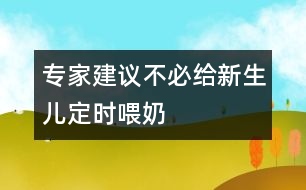 专家建议不必给新生儿定时喂奶